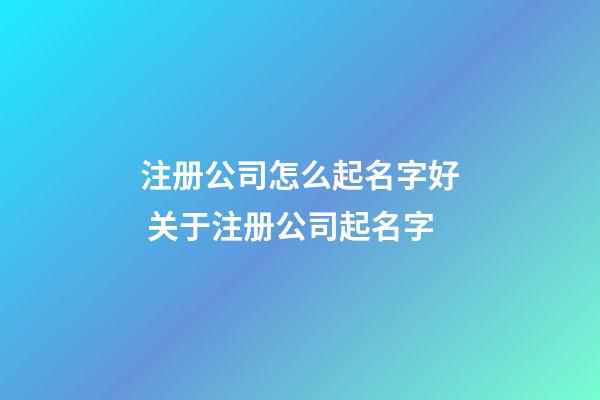 注册公司怎么起名字好
关于注册公司起名字